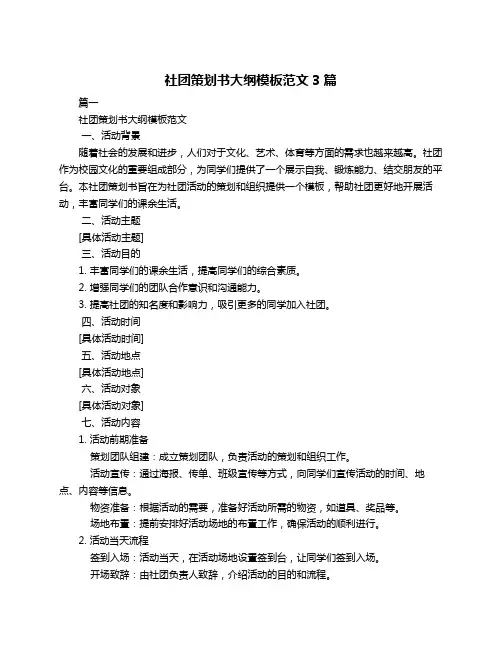 社团策划书大纲模板范文 3 篇

篇一

社团策划书大纲模板范文

一、活动背景

随着社会的发展和进步，人们对于文化、艺术、体育等方面的需求也越来越高。社团作为校园文化的重要组成部分，为同学们提供了一个展示自我、锻炼能力、结交朋友的平台。本社团策划书旨在为社团活动的策划和组织提供一个模板，帮助社团更好地开展活动，丰富同学们的课余生活。

二、活动主题

[具体活动主题]

三、活动目的

1. 丰富同学们的课余生活，提高同学们的综合素质。

2. 增强同学们的团队合作意识和沟通能力。

3. 提高社团的知名度和影响力，吸引更多的同学加入社团。

四、活动时间

[具体活动时间]

五、活动地点

[具体活动地点]

六、活动对象

[具体活动对象]

七、活动内容

1. 活动前期准备

策划团队组建：成立策划团队，负责活动的策划和组织工作。

活动宣传：通过海报、传单、班级宣传等方式，向同学们宣传活动的时间、地点、内容等信息。

物资准备：根据活动的需要，准备好活动所需的物资，如道具、奖品等。

场地布置：提前安排好活动场地的布置工作，确保活动的顺利进行。

2. 活动当天流程

签到入场：活动当天，在活动场地设置签到台，让同学们签到入场。

开场致辞：由社团负责人致辞，介绍活动的目的和流程。